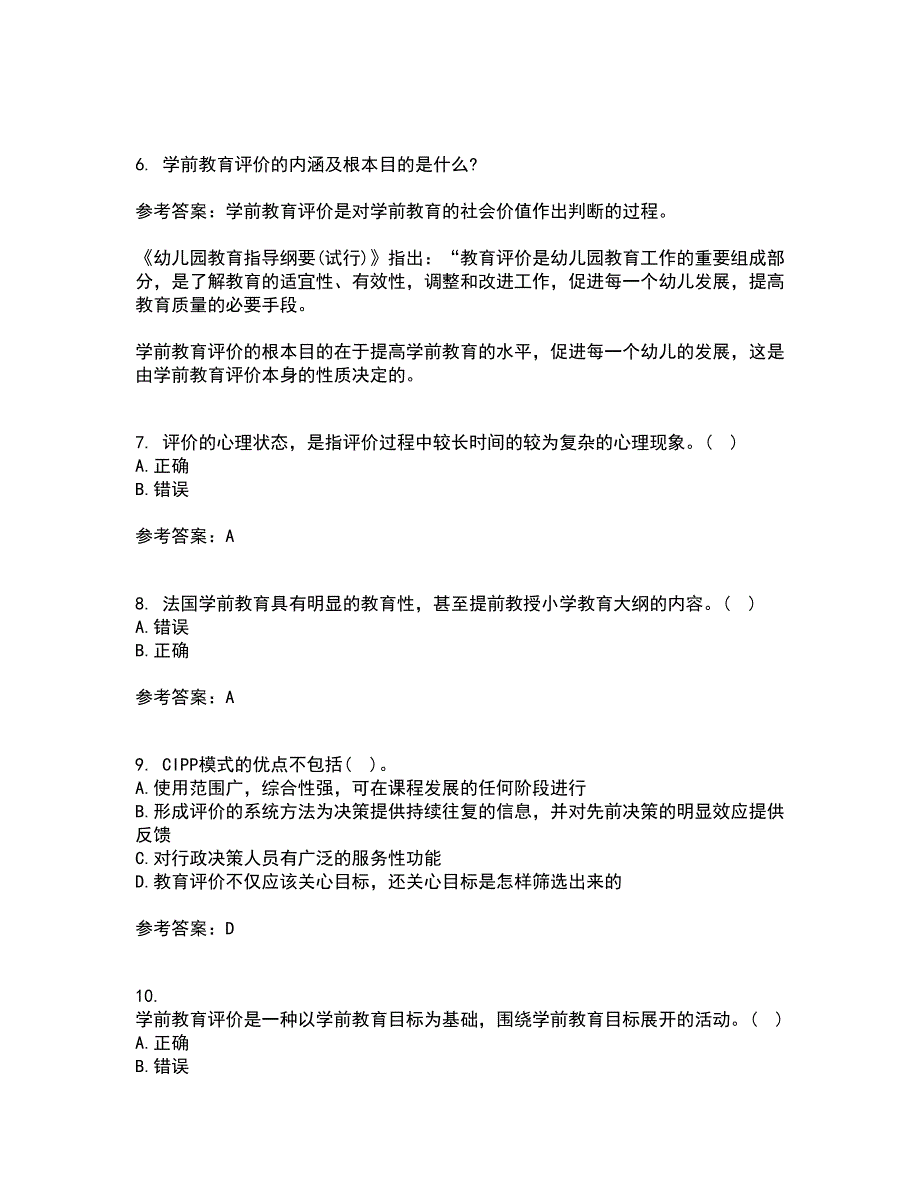 6. 学前教育评价的内涵及根本目的是什么?

参考答案：学前教育评价是对学前教育的社会价值作出判断的过程。

《幼儿园教育指导纲要(试行)》指出：“教育评价是幼儿园教育工作的重要组成部分，是了解教育的适宜性、有效性，调整和改进工作，促进每一个幼儿发展，提高教育质量的必要手段。

学前教育评价的根本目的在于提高学前教育的水平，促进每一个幼儿的发展，这是由学前教育评价本身的性质决定的。

7. 评价的心理状态，是指评价过程中较长时间的较为复杂的心理现象。( )
A.正确
B.错误

参考答案：A

8. 法国学前教育具有明显的教育性，甚至提前教授小学教育大纲的内容。( )
A.错误
B.正确

参考答案：A

9. CIPP模式的优点不包括( )。
A.使用范围广，综合性强，可在课程发展的任何阶段进行
B.形成评价的系统方法为决策提供持续往复的信息，并对先前决策的明显效应提供反馈
C.对行政决策人员有广泛的服务性功能
D.教育评价不仅应该关心目标，还关心目标是怎样筛选出来的

参考答案：D

10.
学前教育评价是一种以学前教育目标为基础，围绕学前教育目标展开的活动。( )
A.正确
B.错误